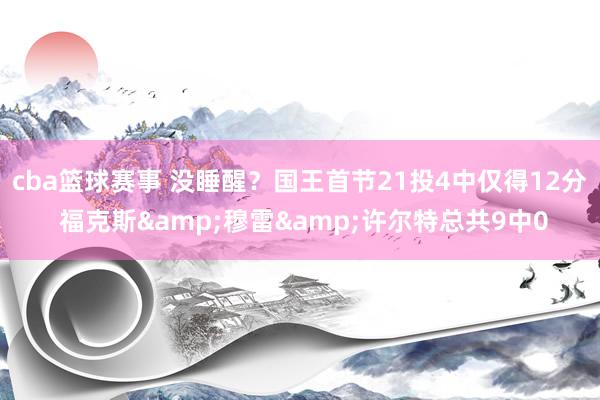 cba篮球赛事 没睡醒？国王首节21投4中仅得12分 福克斯&amp;穆雷&amp;许尔特总共9中0